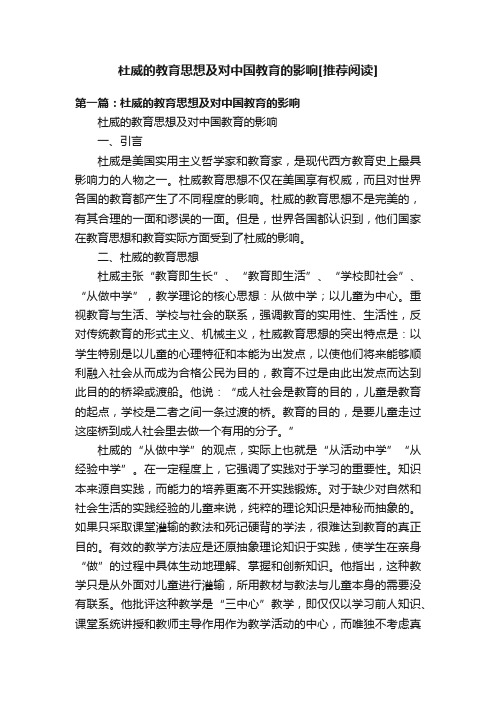 杜威的教育思想及对中国教育的影响[推荐阅读]

第一篇：杜威的教育思想及对中国教育的影响

杜威的教育思想及对中国教育的影响

一、引言

杜威是美国实用主义哲学家和教育家，是现代西方教育史上最具影响力的人物之一。杜威教育思想不仅在美国享有权威，而且对世界各国的教育都产生了不同程度的影响。杜威的教育思想不是完美的，有其合理的一面和谬误的一面。但是，世界各国都认识到，他们国家在教育思想和教育实际方面受到了杜威的影响。

二、杜威的教育思想

杜威主张“教育即生长”、“教育即生活”、“学校即社会”、“从做中学”，教学理论的核心思想：从做中学；以儿童为中心。重视教育与生活、学校与社会的联系，强调教育的实用性、生活性，反对传统教育的形式主义、机械主义，杜威教育思想的突出特点是：以学生特别是以儿童的心理特征和本能为出发点，以使他们将来能够顺利融入社会从而成为合格公民为目的，教育不过是由此出发点而达到此目的的桥梁或渡船。他说：“成人社会是教育的目的，儿童是教育的起点，学校是二者之间一条过渡的桥。教育的目的，是要儿童走过这座桥到成人社会里去做一个有用的分子。”

杜威的“从做中学”的观点，实际上也就是“从活动中学”“从经验中学”。在一定程度上，它强调了实践对于学习的重要性。知识本来源自实践，而能力的培养更离不开实践锻炼。对于缺少对自然和社会生活的实践经验的儿童来说，纯粹的理论知识是神秘而抽象的。如果只采取课堂灌输的教法和死记硬背的学法，很难达到教育的真正目的。有效的教学方法应是还原抽象理论知识于实践，使学生在亲身“做”的过程中具体生动地理解、掌握和创新知识。他指出，这种教学只是从外面对儿童进行灌输，所用教材与教法与儿童本身的需要没有联系。他批评这种教学是“三中心”教学，即仅仅以学习前人知识、课堂系统讲授和教师主导作用作为教学活动的中心，而唯独不考虑真